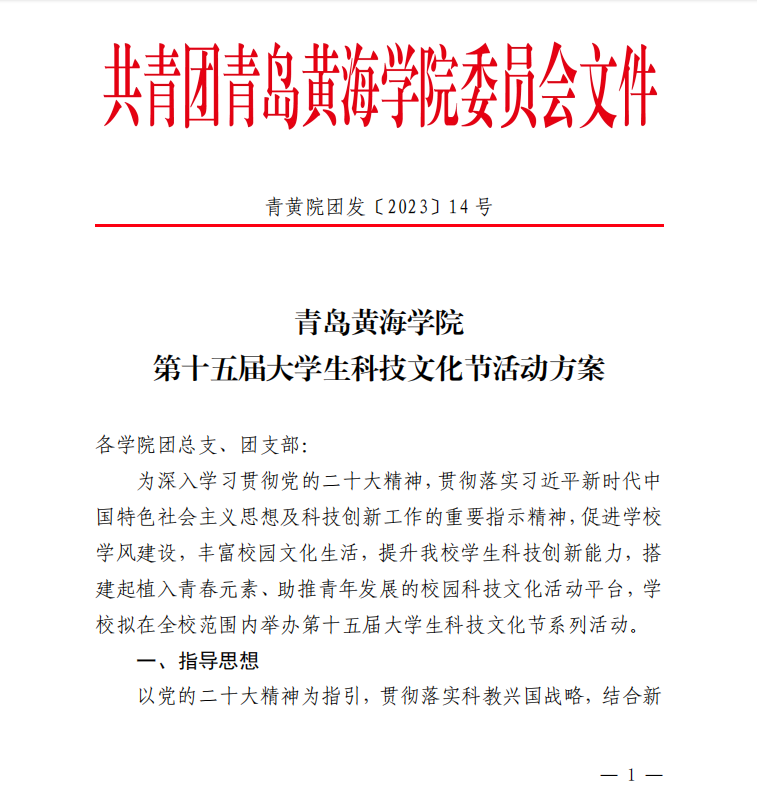 共青团青岛黄海学院委员会文件

青黄院团发〔2023〕14号

青岛黄海学院
第十五届大学生科技文化节活动方案

各学院团总支、团支部：

为深入学习贯彻党的二十大精神，贯彻落实习近平新时代中国特色社会主义思想及科技创新工作的重要指示精神，促进学校学风建设，丰富校园文化生活，提升我校学生科技创新能力，搭建起植入青春元素、助推青年发展的校园科技文化活动平台，学校拟在全校范围内举办第十五届大学生科技文化节系列活动。

一、指导思想

以党的二十大精神为指引，贯彻落实科教兴国战略，结合新

— 1 —